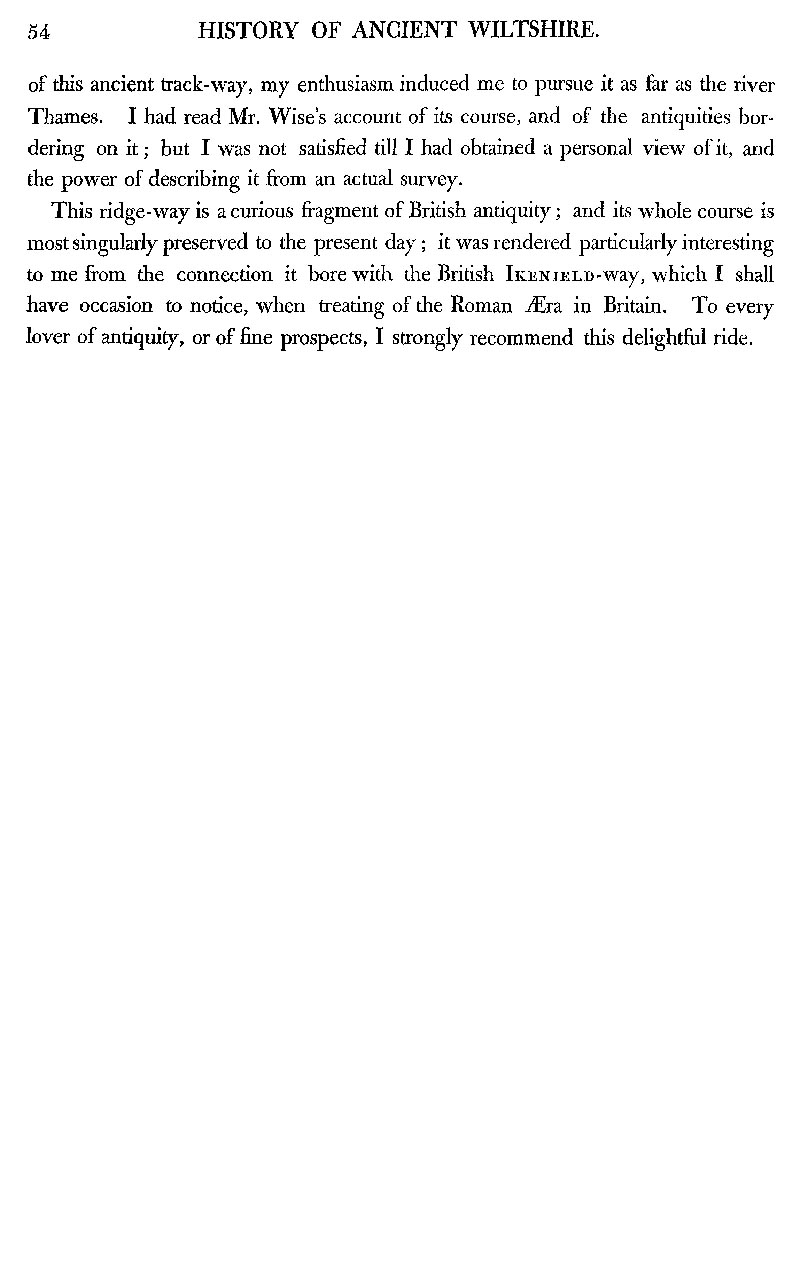 54 HISTORY OF ANCIENT WILTSHIRE.

of this ancient track-way, my enthusiasm induced me to pursue it as far as the river Thames. I had read Mr. Wise's account of its course, and of the antiquities bordering on it; but I was not satisfied till I had obtained a personal view of it, and the power of describing it from an actual survey.

This ridge-way is a curious fragment of British antiquity; and its whole course is most singularly preserved to the present day; it was rendered particularly interesting to me from the connection it bore with the British IKENIELD-way, which I shall have occasion to notice, when treating of the Roman Æra in Britain. To every lover of antiquity, or of fine prospects, I strongly recommend this delightful ride.